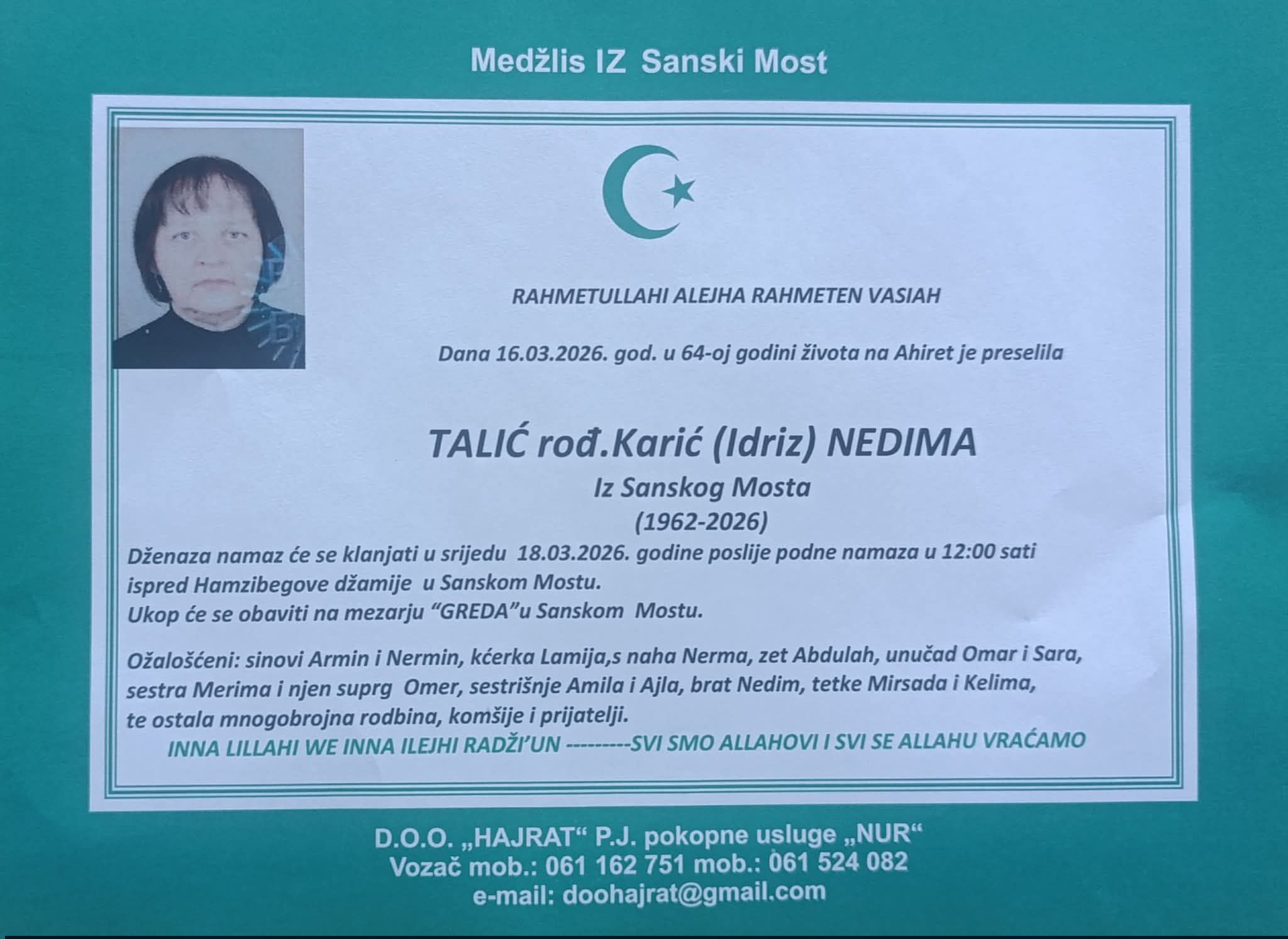 Medžlis IZ Sanski Most

RAHMETULLAHI ALEJHA RAHMETEN VASIAH

Dana 16.03.2026. god. u 64-oj godini života na Ahiret je preselila

TALIĆ rođ.Karić (Idriz) NEDIMA
Iz Sanskog Mosta
(1962-2026)

Dženaza namaz će se klanjati u srijedu 18.03.2026. godine poslije podne namaza u 12:00 sati ispred Hamzibegove džamije u Sanskom Mostu.
Ukop će se obaviti na mezarju "GREDA"u Sanskom Mostu.

Ožalošćeni: sinovi Armin i Nermin, kćerka Lamija,s naha Nerma, zet Abdulah, unučad Omar i Sara, sestra Merima i njen suprg Omer, sestrišnje Amila i Ajla, brat Nedim, tetke Mirsada i Kelima, te ostala mnogobrojna rodbina, komšije i prijatelji.
INNA LILLAHI WE INNA ILEJHI RADŽI'UN ---------SVI SMO ALLAHOVI I SVI SE ALLAHU VRAĆAMO

D.O.O. „HAJRAT“ P.J. pokopne usluge „NUR“
Vozač mob.: 061 162 751 mob.: 061 524 082
e-mail: doohajrat@gmail.com